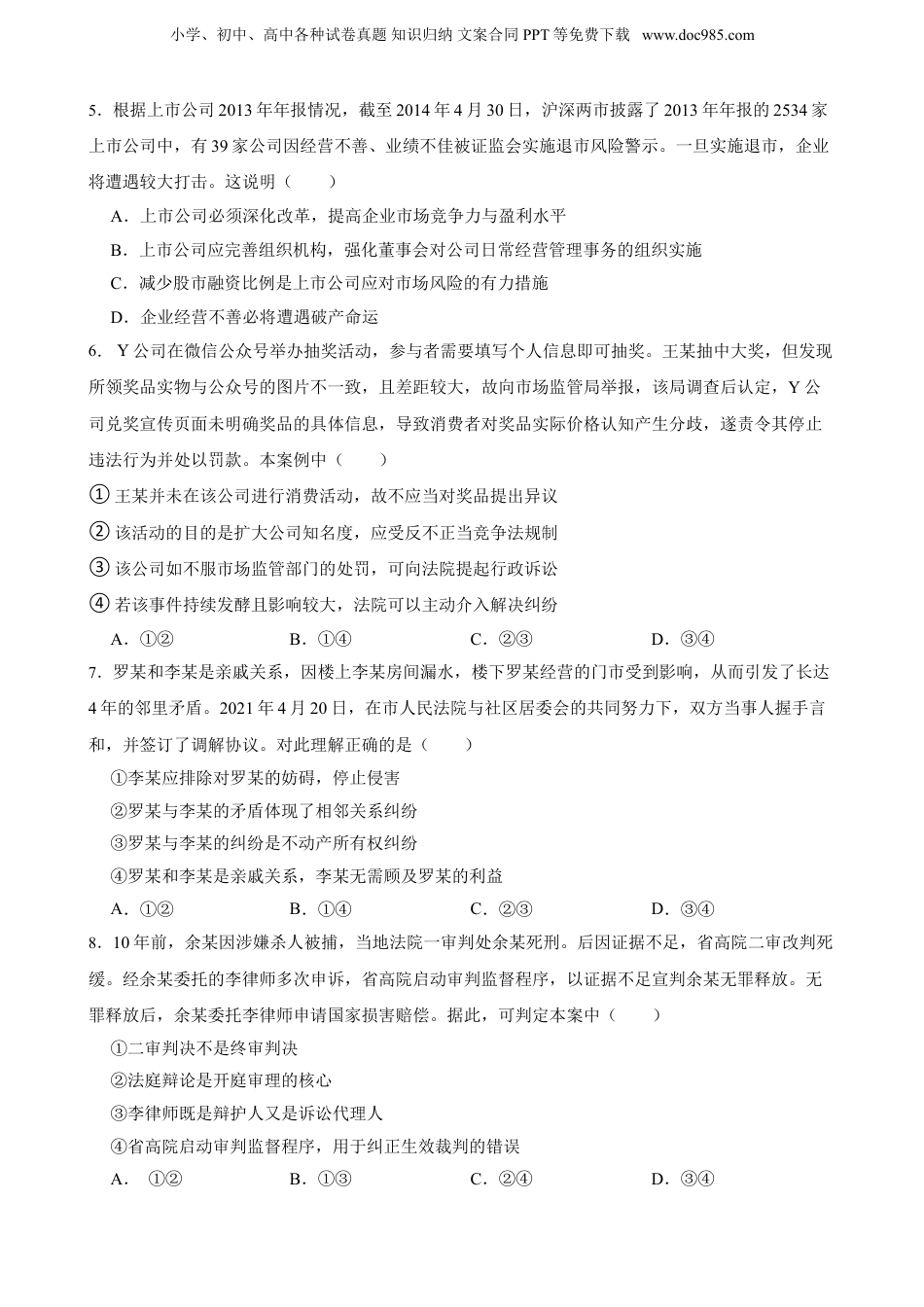 小学、初中、高中各种试卷真题 知识归纳 文案合同 PPT 等免费下载 www.doc985.com

5．根据上市公司 2013 年年报情况，截至 2014 年 4 月 30 日，沪深两市披露了 2013 年年报的 2534 家上市公司中，有 39 家公司因经营不善、业绩不佳被证监会实施退市风险警示。一旦实施退市，企业将遭遇较大打击。这说明（　　）

A．上市公司必须深化改革，提高企业市场竞争力与盈利水平

B．上市公司应完善组织机构，强化董事会对公司日常经营管理事务的组织实施

C．减少股市融资比例是上市公司应对市场风险的有力措施

D．企业经营不善必将遭遇破产命运

6． Y 公司在微信公众号举办抽奖活动，参与者需要填写个人信息即可抽奖。王某抽中大奖，但发现所领奖品实物与公众号的图片不一致，且差距较大，故向市场监管局举报，该局调查后认定，Y 公司兑奖宣传页面未明确奖品的具体信息，导致消费者对奖品实际价格认知产生分歧，遂责令其停止违法行为并处以罚款。本案例中（　　）

① 王某并未在该公司进行消费活动，故不应当对奖品提出异议

② 该活动的目的是扩大公司知名度，应受反不正当竞争法规制

③ 该公司如不服市场监管部门的处罚，可向法院提起行政诉讼

④ 若该事件持续发酵且影响较大，法院可以主动介入解决纠纷

A．①②　　B．①④　　C．②③　　D．③④

7．罗某和李某是亲戚关系，因楼上李某房间漏水，楼下罗某经营的门市受到影响，从而引发了长达 4 年的邻里矛盾。2021 年 4 月 20 日，在市人民法院与社区居委会的共同努力下，双方当事人握手言和，并签订了调解协议。对此理解正确的是（　　）

①李某应排除对罗某的妨碍，停止侵害

②罗某与李某的矛盾体现了相邻关系纠纷

③罗某与李某的纠纷是不动产所有权纠纷

④罗某和李某是亲戚关系，李某无需顾及罗某的利益

A．①②　　B．①④　　C．②③　　D．③④

8．10 年前，余某因涉嫌杀人被捕，当地法院一审判处余某死刑。后因证据不足，省高院二审改判死缓。经余某委托的李律师多次申诉，省高院启动审判监督程序，以证据不足宣判余某无罪释放。无罪释放后，余某委托李律师申请国家损害赔偿。据此，可判定本案中（　　）

①二审判决不是终审判决

②法庭辩论是开庭审理的核心

③李律师既是辩护人又是诉讼代理人

④省高院启动审判监督程序，用于纠正生效裁判的错误

A． ①②　　B．①③　　C．②④　　D．③④